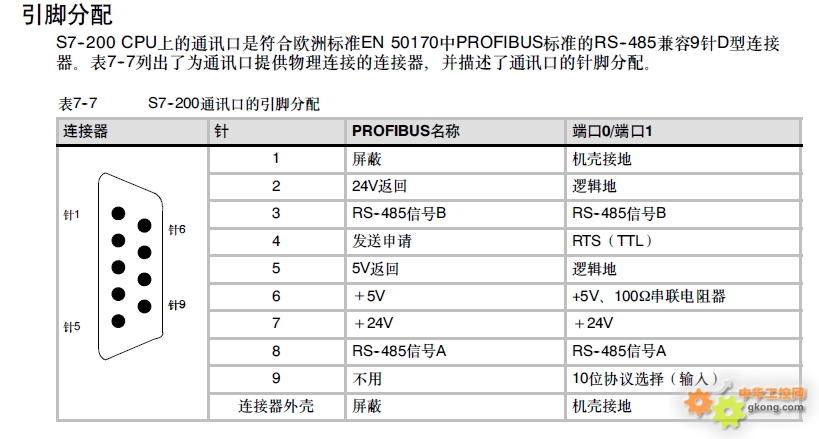 引脚分配

S7-200 CPU上的通讯口是符合欧洲标准EN 50170中PROFIBUS标准的RS-485兼容9针D型连接器。表7-7列出了为通讯口提供物理连接的连接器，并描述了通讯口的针脚分配。

表7-7　　S7-200通讯口的引脚分配

| 连接器 | 针 | PROFIBUS名称 | 端口0/端口1 |
|---|---|---|---|
| 针1 针6 针9 针5 | 1 | 屏蔽 | 机壳接地 |
| | 2 | 24V返回 | 逻辑地 |
| | 3 | RS-485信号B | RS-485信号B |
| | 4 | 发送申请 | RTS（TTL） |
| | 5 | 5V返回 | 逻辑地 |
| | 6 | ＋5V | +5V、100Ω串联电阻器 |
| | 7 | ＋24V | ＋24V |
| | 8 | RS-485信号A | RS-485信号A |
| | 9 | 不用 | 10位协议选择（输入） |
| | 连接器外壳 | 屏蔽 | 机壳接地 |

中华工控网
gkong.com